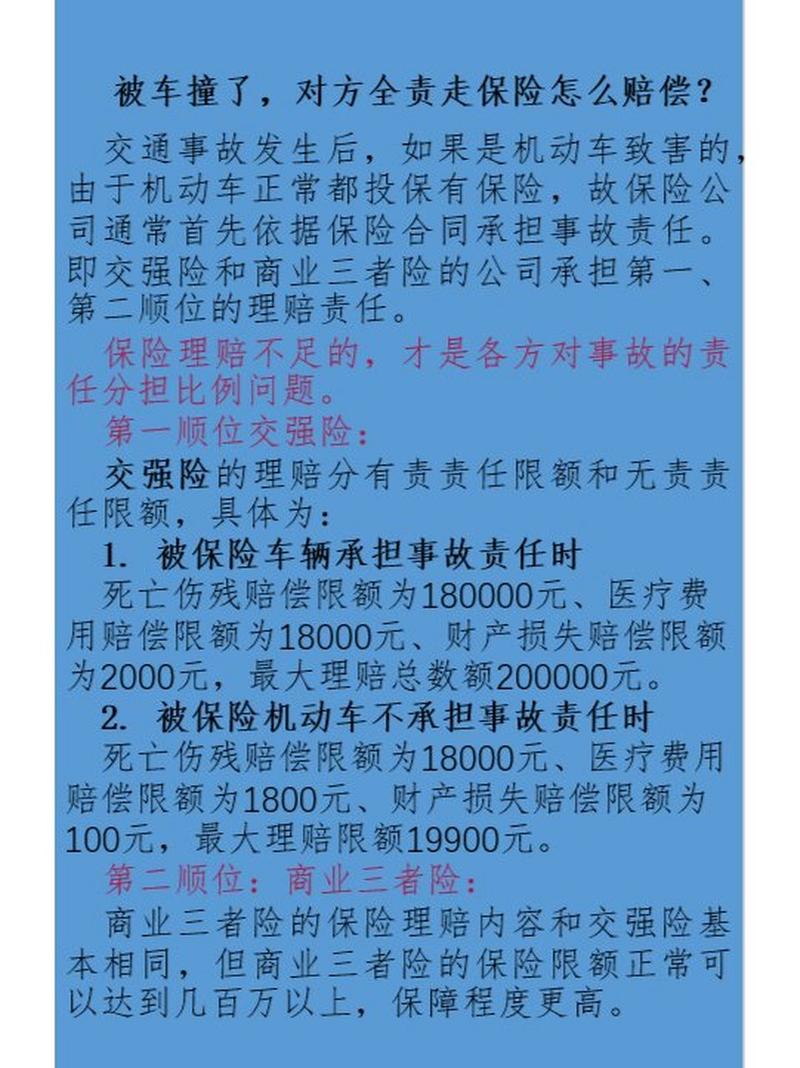 被车撞了，对方全责走保险怎么赔偿？

交通事故发生后，如果是机动车致害的，由于机动车正常都投保有保险，故保险公司通常首先依据保险合同承担事故责任。即交强险和商业三者险的公司承担第一、第二顺位的理赔责任。

保险理赔不足的，才是各方对事故的责任分担比例问题。

第一顺位交强险：

交强险的理赔分有责责任限额和无责责任限额，具体为：

1. 被保险车辆承担事故责任时

死亡伤残赔偿限额为180000元、医疗费用赔偿限额为18000元、财产损失赔偿限额为2000元，最大理赔总数额200000元。

2. 被保险机动车不承担事故责任时

死亡伤残赔偿限额为18000元、医疗费用赔偿限额为1800元、财产损失赔偿限额为100元，最大理赔限额19900元。

第二顺位：商业三者险：

商业三者险的保险理赔内容和交强险基本相同，但商业三者险的保险限额正常可以达到几百万以上，保障程度更高。